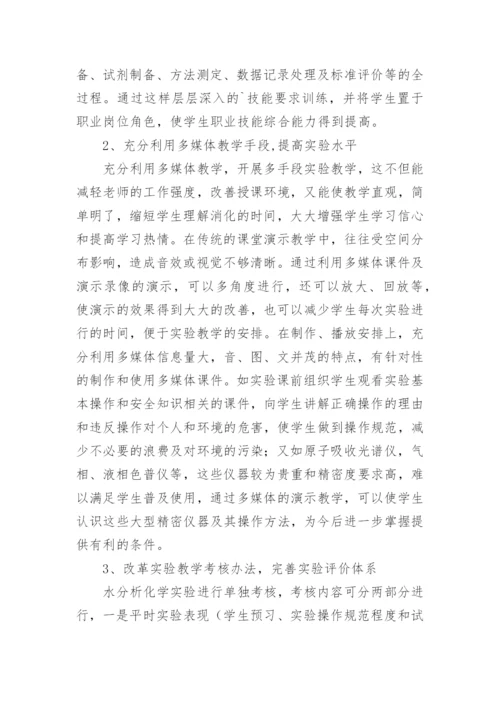 备、试剂制备、方法测定、数据记录处理及标准评价等的全过程。通过这样层层深入的`技能要求训练，并将学生置于职业岗位角色，使学生职业技能综合能力得到提高。

2、充分利用多媒体教学手段,提高实验水平

充分利用多媒体教学，开展多手段实验教学，这不但能减轻老师的工作强度，改善授课环境，又能使教学直观，简单明了，缩短学生理解消化的时间，大大增强学生学习信心和提高学习热情。在传统的课堂演示教学中，往往受空间分布影响，造成音效或视觉不够清晰。通过利用多媒体课件及演示录像的演示，可以多角度进行，还可以放大、回放等，使演示的效果得到大大的改善，也可以减少学生每次实验进行的时间，便于实验教学的安排。在制作、播放安排上，充分利用多媒体信息量大，音、图、文并茂的特点，有针对性的制作和使用多媒体课件。如实验课前组织学生观看实验基本操作和安全知识相关的课件，向学生讲解正确操作的理由和违反操作对个人和环境的危害，使学生做到操作规范，减少不必要的浪费及对环境的污染；又如原子吸收光谱仪，气相、液相色普仪等，这些仪器较为贵重和精密度要求高，难以满足学生普及使用，通过多媒体的演示教学，可以使学生认识这些大型精密仪器及其操作方法，为今后进一步掌握提供有利的条件。

3、改革实验教学考核办法，完善实验评价体系

水分析化学实验进行单独考核，考核内容可分两部分进行，一是平时实验表现（学生预习、实验操作规范程度和试